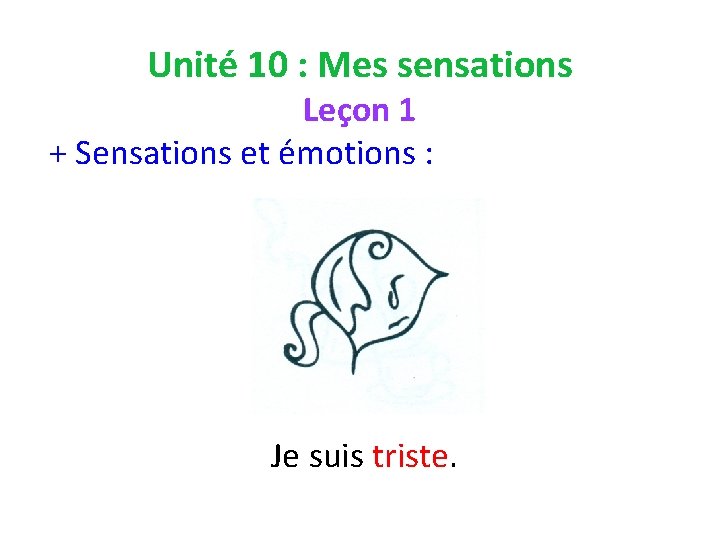 Unité 10 : Mes sensations

Leçon 1

+ Sensations et émotions :

Je suis triste.